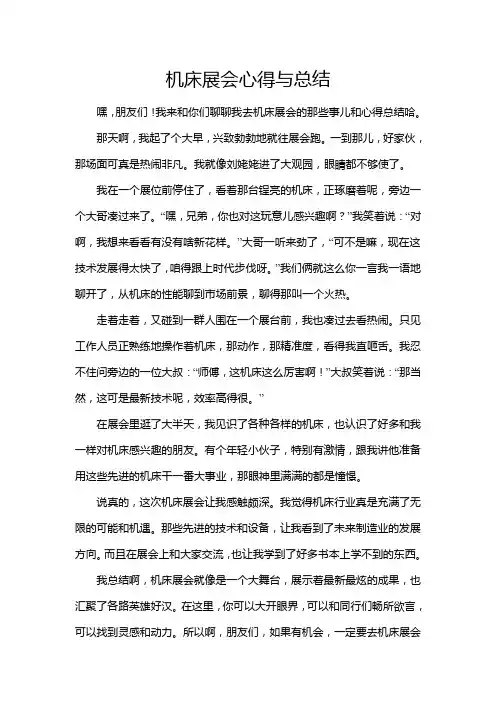 机床展会心得与总结

嘿，朋友们！我来和你们聊聊我去机床展会的那些事儿和心得总结哈。

那天啊，我起了个大早，兴致勃勃地就往展会跑。一到那儿，好家伙，那场面可真是热闹非凡。我就像刘姥姥进了大观园，眼睛都不够使了。

我在一个展位前停住了，看着那台锃亮的机床，正琢磨着呢，旁边一个大哥凑过来了。“嘿，兄弟，你也对这玩意儿感兴趣啊？”我笑着说：“对啊，我想来看看有没有啥新花样。”大哥一听来劲了，“可不是嘛，现在这技术发展得太快了，咱得跟上时代步伐呀。”我们俩就这么你一言我一语地聊开了，从机床的性能聊到市场前景，聊得那叫一个火热。

走着走着，又碰到一群人围在一个展台前，我也凑过去看热闹。只见工作人员正熟练地操作着机床，那动作，那精准度，看得我直咂舌。我忍不住问旁边的一位大叔：“师傅，这机床这么厉害啊！”大叔笑着说：“那当然，这可是最新技术呢，效率高得很。”

在展会里逛了大半天，我见识了各种各样的机床，也认识了好多和我一样对机床感兴趣的朋友。有个年轻小伙子，特别有激情，跟我讲他准备用这些先进的机床干一番大事业，那眼神里满满的都是憧憬。

说真的，这次机床展会让我感触颇深。我觉得机床行业真是充满了无限的可能和机遇。那些先进的技术和设备，让我看到了未来制造业的发展方向。而且在展会上和大家交流，也让我学到了好多书本上学不到的东西。

我总结啊，机床展会就像是一个大舞台，展示着最新最炫的成果，也汇聚了各路英雄好汉。在这里，你可以大开眼界，可以和同行们畅所欲言，可以找到灵感和动力。所以啊，朋友们，如果有机会，一定要去机床展会